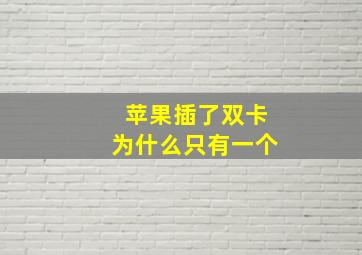 苹果插了双卡
为什么只有一个